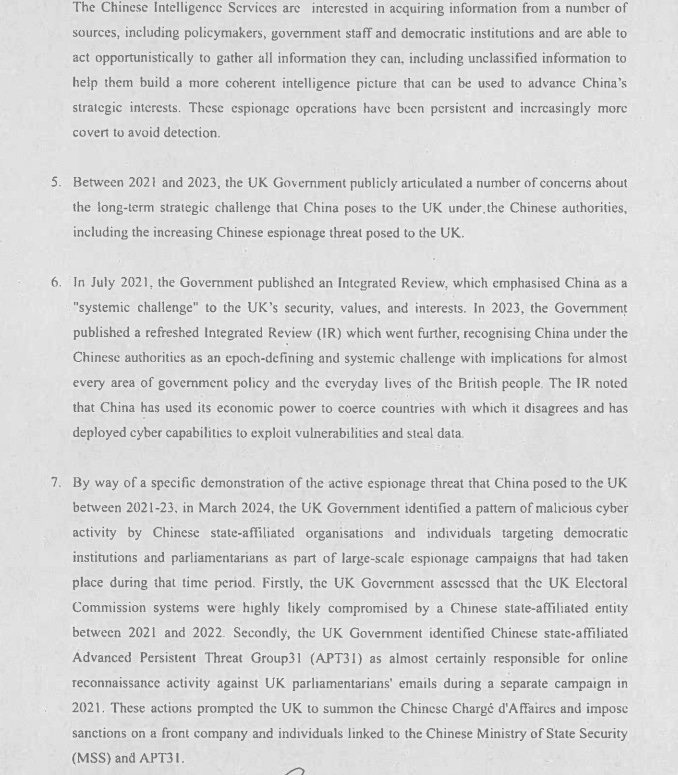 The Chinese Intelligence Services are interested in acquiring information from a number of sources, including policymakers, government staff and democratic institutions and are able to act opportunistically to gather all information they can, including unclassified information to help them build a more coherent intelligence picture that can be used to advance China's strategic interests. These espionage operations have been persistent and increasingly more covert to avoid detection.

5. Between 2021 and 2023, the UK Government publicly articulated a number of concerns about the long-term strategic challenge that China poses to the UK under the Chinese authorities, including the increasing Chinese espionage threat posed to the UK.

6. In July 2021, the Government published an Integrated Review, which emphasised China as a "systemic challenge" to the UK's security, values, and interests. In 2023, the Government published a refreshed Integrated Review (IR) which went further, recognising China under the Chinese authorities as an epoch-defining and systemic challenge with implications for almost every area of government policy and the everyday lives of the British people. The IR noted that China has used its economic power to coerce countries with which it disagrees and has deployed cyber capabilities to exploit vulnerabilities and steal data.

7. By way of a specific demonstration of the active espionage threat that China posed to the UK between 2021-23, in March 2024, the UK Government identified a pattern of malicious cyber activity by Chinese state-affiliated organisations and individuals targeting democratic institutions and parliamentarians as part of large-scale espionage campaigns that had taken place during that time period. Firstly, the UK Government assessed that the UK Electoral Commission systems were highly likely compromised by a Chinese state-affiliated entity between 2021 and 2022. Secondly, the UK Government identified Chinese state-affiliated Advanced Persistent Threat Group31 (APT31) as almost certainly responsible for online reconnaissance activity against UK parliamentarians' emails during a separate campaign in 2021. These actions prompted the UK to summon the Chinese Chargé d'Affaires and impose sanctions on a front company and individuals linked to the Chinese Ministry of State Security (MSS) and APT31.